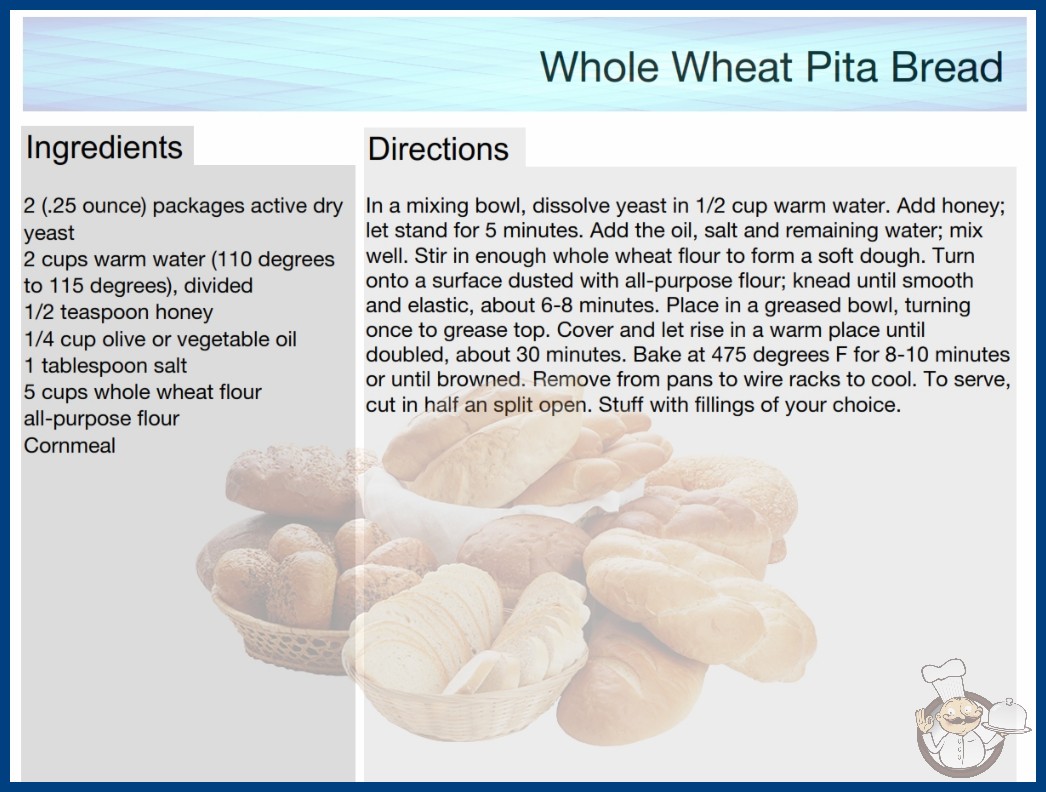 Whole Wheat Pita Bread

Ingredients

2 (.25 ounce) packages active dry yeast
2 cups warm water (110 degrees to 115 degrees), divided
1/2 teaspoon honey
1/4 cup olive or vegetable oil
1 tablespoon salt
5 cups whole wheat flour
all-purpose flour
Cornmeal

Directions

In a mixing bowl, dissolve yeast in 1/2 cup warm water. Add honey; let stand for 5 minutes. Add the oil, salt and remaining water; mix well. Stir in enough whole wheat flour to form a soft dough. Turn onto a surface dusted with all-purpose flour; knead until smooth and elastic, about 6-8 minutes. Place in a greased bowl, turning once to grease top. Cover and let rise in a warm place until doubled, about 30 minutes. Bake at 475 degrees F for 8-10 minutes or until browned. Remove from pans to wire racks to cool. To serve, cut in half an split open. Stuff with fillings of your choice.